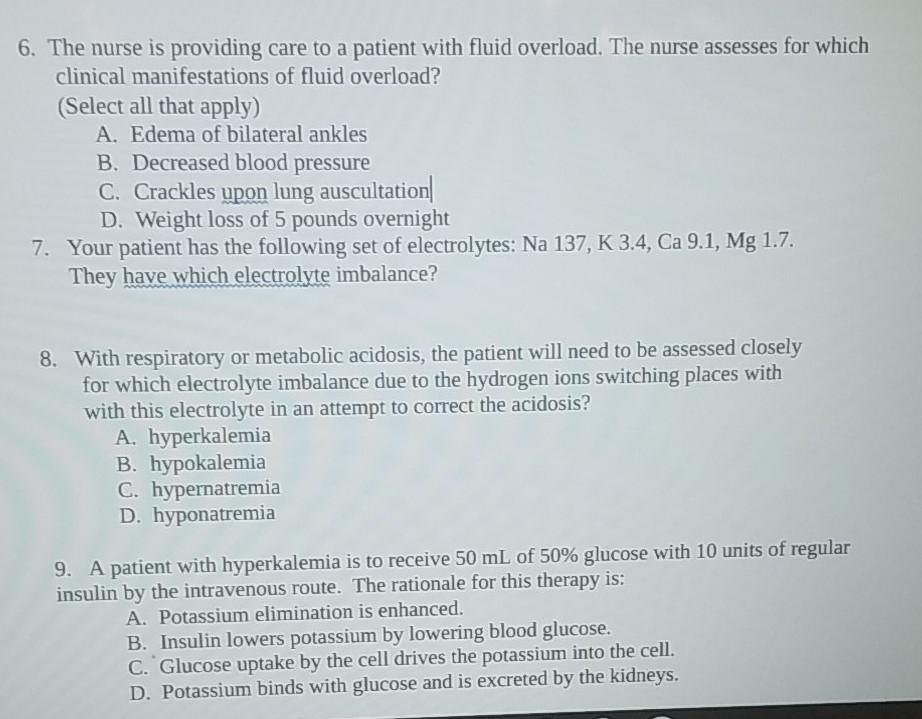 6. The nurse is providing care to a patient with fluid overload. The nurse assesses for which clinical manifestations of fluid overload?
(Select all that apply)
A. Edema of bilateral ankles
B. Decreased blood pressure
C. Crackles upon lung auscultation
D. Weight loss of 5 pounds overnight

7. Your patient has the following set of electrolytes: Na 137, K 3.4, Ca 9.1, Mg 1.7. They have which electrolyte imbalance?

8. With respiratory or metabolic acidosis, the patient will need to be assessed closely for which electrolyte imbalance due to the hydrogen ions switching places with with this electrolyte in an attempt to correct the acidosis?
A. hyperkalemia
B. hypokalemia
C. hypernatremia
D. hyponatremia

9. A patient with hyperkalemia is to receive 50 mL of 50% glucose with 10 units of regular insulin by the intravenous route. The rationale for this therapy is:
A. Potassium elimination is enhanced.
B. Insulin lowers potassium by lowering blood glucose.
C. Glucose uptake by the cell drives the potassium into the cell.
D. Potassium binds with glucose and is excreted by the kidneys.